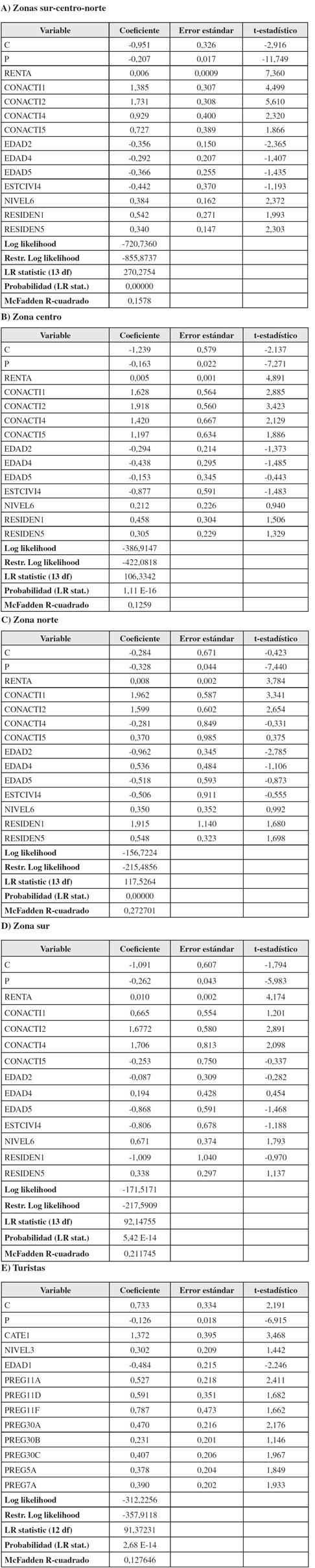 A) Zonas sur-centro-norte

| Variable | Coeficiente | Error estándar | t-estadístico |
|---|---|---|---|
| C | -0,951 | 0,326 | -2,916 |
| P | -0,207 | 0,017 | -11,749 |
| RENTA | 0,006 | 0,0009 | 7,360 |
| CONACTI1 | 1,385 | 0,307 | 4,499 |
| CONACTI2 | 1,731 | 0,308 | 5,610 |
| CONACTI4 | 0,929 | 0,400 | 2,320 |
| CONACTI5 | 0,727 | 0,389 | 1,866 |
| EDAD2 | -0,356 | 0,150 | -2,365 |
| EDAD4 | -0,292 | 0,207 | -1,407 |
| EDAD5 | -0,366 | 0,255 | -1,435 |
| ESTCIVI4 | -0,442 | 0,370 | -1,193 |
| NIVEL6 | 0,384 | 0,162 | 2,372 |
| RESIDEN1 | 0,542 | 0,271 | 1,993 |
| RESIDEN5 | 0,340 | 0,147 | 2,303 |
| Log likelihood | -720,7360 | | |
| Restr. Log likelihood | -855,8737 | | |
| LR statistic (13 df) | 270,2754 | | |
| Probabilidad (LR stat.) | 0,00000 | | |
| McFadden R-cuadrado | 0,1578 | | |

B) Zona centro

| Variable | Coeficiente | Error estándar | t-estadístico |
|---|---|---|---|
| C | -1,239 | 0,579 | -2.137 |
| P | -0,163 | 0,022 | -7,271 |
| RENTA | 0,005 | 0,001 | 4,891 |
| CONACTI1 | 1,628 | 0,564 | 2,885 |
| CONACTI2 | 1,918 | 0,560 | 3,423 |
| CONACTI4 | 1,420 | 0,667 | 2,129 |
| CONACTI5 | 1,197 | 0,634 | 1,886 |
| EDAD2 | -0,294 | 0,214 | -1,373 |
| EDAD4 | -0,438 | 0,295 | -1,485 |
| EDAD5 | -0,153 | 0,345 | -0,443 |
| ESTCIVI4 | -0,877 | 0,591 | -1,483 |
| NIVEL6 | 0,212 | 0,226 | 0,940 |
| RESIDEN1 | 0,458 | 0,304 | 1,506 |
| RESIDEN5 | 0,305 | 0,229 | 1,329 |
| Log likelihood | -386,9147 | | |
| Restr. Log likelihood | -422,0818 | | |
| LR statistic (13 df) | 106,3342 | | |
| Probabilidad (LR stat.) | 1,11 E-16 | | |
| McFadden R-cuadrado | 0,1259 | | |

C) Zona norte

| Variable | Coeficiente | Error estándar | t-estadístico |
|---|---|---|---|
| C | -0,284 | 0,671 | -0,423 |
| P | -0,328 | 0,044 | -7,440 |
| RENTA | 0,008 | 0,002 | 3,784 |
| CONACTI1 | 1,962 | 0,587 | 3,341 |
| CONACTI2 | 1,599 | 0,602 | 2,654 |
| CONACTI4 | -0,281 | 0,849 | -0,331 |
| CONACTI5 | 0,370 | 0,985 | 0,375 |
| EDAD2 | -0,962 | 0,345 | -2,785 |
| EDAD4 | 0,536 | 0,484 | -1,106 |
| EDAD5 | -0,518 | 0,593 | -0,873 |
| ESTCIVI4 | -0,506 | 0,911 | -0,555 |
| NIVEL6 | 0,350 | 0,352 | 0,992 |
| RESIDEN1 | 1,915 | 1,140 | 1,680 |
| RESIDEN5 | 0,548 | 0,323 | 1,698 |
| Log likelihood | -156,7224 | | |
| Restr. Log likelihood | -215,4856 | | |
| LR statistic (13 df) | 117,5264 | | |
| Probabilidad (LR stat.) | 0,00000 | | |
| McFadden R-cuadrado | 0,272701 | | |

D) Zona sur

| Variable | Coeficiente | Error estándar | t-estadístico |
|---|---|---|---|
| C | -1,091 | 0,607 | -1,794 |
| P | -0,262 | 0,043 | -5,983 |
| RENTA | 0,010 | 0,002 | 4,174 |
| CONACTI1 | 0,665 | 0,554 | 1,201 |
| CONACTI2 | 1,6772 | 0,580 | 2,891 |
| CONACTI4 | 1,706 | 0,813 | 2,098 |
| CONACTI5 | -0,253 | 0,750 | -0,337 |
| EDAD2 | -0,087 | 0,309 | -0,282 |
| EDAD4 | 0,194 | 0,428 | 0,454 |
| EDAD5 | -0,868 | 0,591 | -1,468 |
| ESTCIVI4 | -0,806 | 0,678 | -1,188 |
| NIVEL6 | 0,671 | 0,374 | 1,793 |
| RESIDEN1 | -1,009 | 1,040 | -0,970 |
| RESIDEN5 | 0,338 | 0,297 | 1,137 |
| Log likelihood | -171,5171 | | |
| Restr. Log likelihood | -217,5909 | | |
| LR statistic (13 df) | 92,14755 | | |
| Probabilidad (LR stat.) | 5,42 E-14 | | |
| McFadden R-cuadrado | 0,211745 | | |

E) Turistas

| Variable | Coeficiente | Error estándar | t-estadístico |
|---|---|---|---|
| C | 0,733 | 0,334 | 2,191 |
| P | -0,126 | 0,018 | -6,915 |
| CATE1 | 1,372 | 0,395 | 3,468 |
| NIVEL3 | 0,302 | 0,209 | 1,442 |
| EDAD1 | -0,484 | 0,215 | -2,246 |
| PREG11A | 0,527 | 0,218 | 2,411 |
| PREG11D | 0,591 | 0,351 | 1,682 |
| PREG11F | 0,787 | 0,473 | 1,662 |
| PREG30A | 0,470 | 0,216 | 2,176 |
| PREG30B | 0,231 | 0,201 | 1,146 |
| PREG30C | 0,407 | 0,206 | 1,967 |
| PREG5A | 0,378 | 0,204 | 1,849 |
| PREG7A | 0,390 | 0,202 | 1,933 |
| Log likelihood | -312,2256 | | |
| Restr. Log likelihood | -357,9118 | | |
| LR statistic (12 df) | 91,37231 | | |
| Probabilidad (LR stat.) | 2,68 E-14 | | |
| McFadden R-cuadrado | 0,127646 | | |